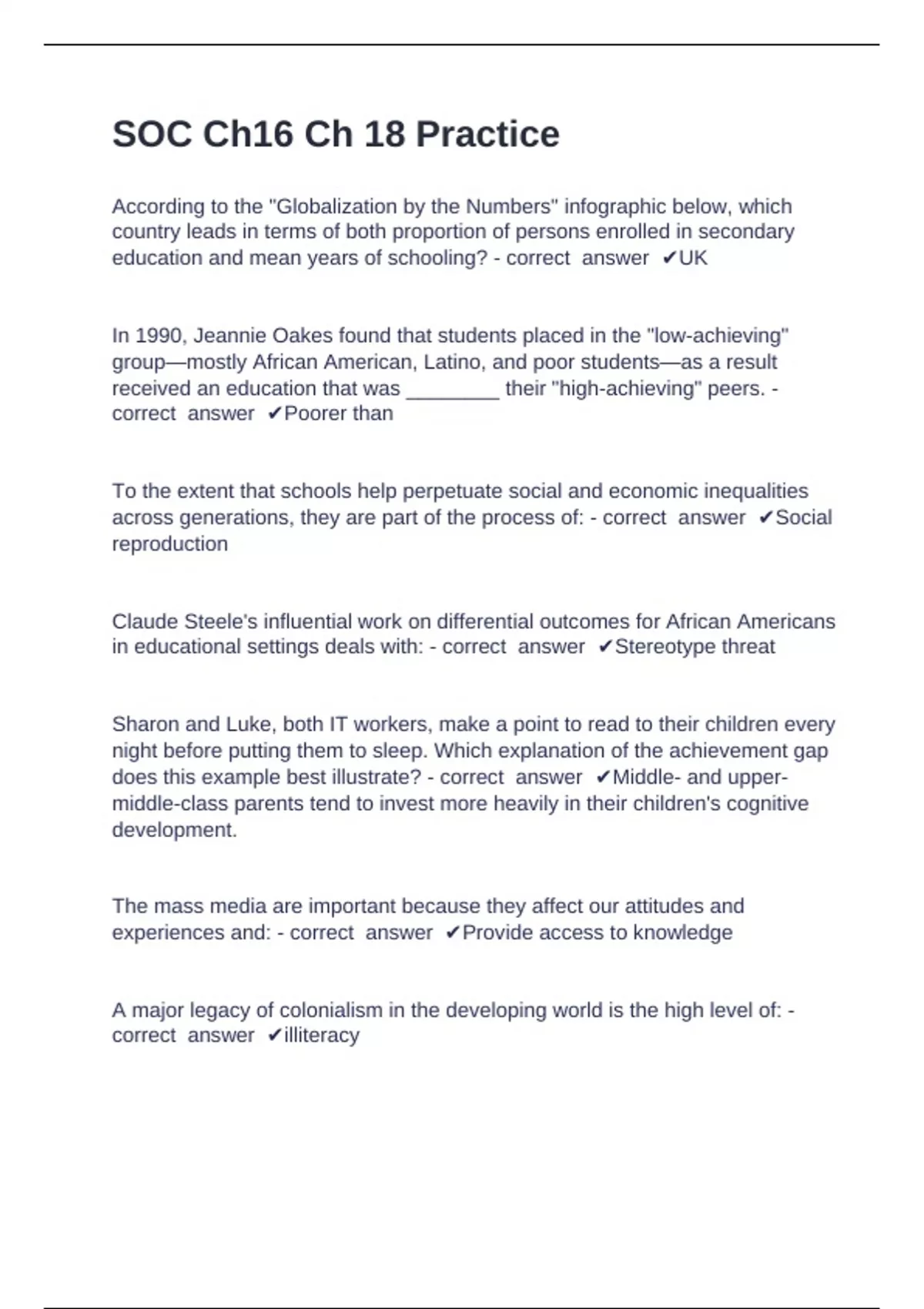 SOC Ch16 Ch 18 Practice

According to the "Globalization by the Numbers" infographic below, which country leads in terms of both proportion of persons enrolled in secondary education and mean years of schooling? - correct answer ✔UK

In 1990, Jeannie Oakes found that students placed in the "low-achieving" group—mostly African American, Latino, and poor students—as a result received an education that was ________ their "high-achieving" peers. - correct answer ✔Poorer than

To the extent that schools help perpetuate social and economic inequalities across generations, they are part of the process of: - correct answer ✔Social reproduction

Claude Steele's influential work on differential outcomes for African Americans in educational settings deals with: - correct answer ✔Stereotype threat

Sharon and Luke, both IT workers, make a point to read to their children every night before putting them to sleep. Which explanation of the achievement gap does this example best illustrate? - correct answer ✔Middle- and upper-middle-class parents tend to invest more heavily in their children's cognitive development.

The mass media are important because they affect our attitudes and experiences and: - correct answer ✔Provide access to knowledge

A major legacy of colonialism in the developing world is the high level of: - correct answer ✔illiteracy